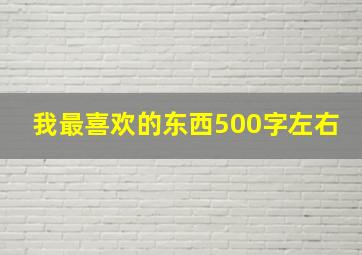 我最喜欢的东西500字左右